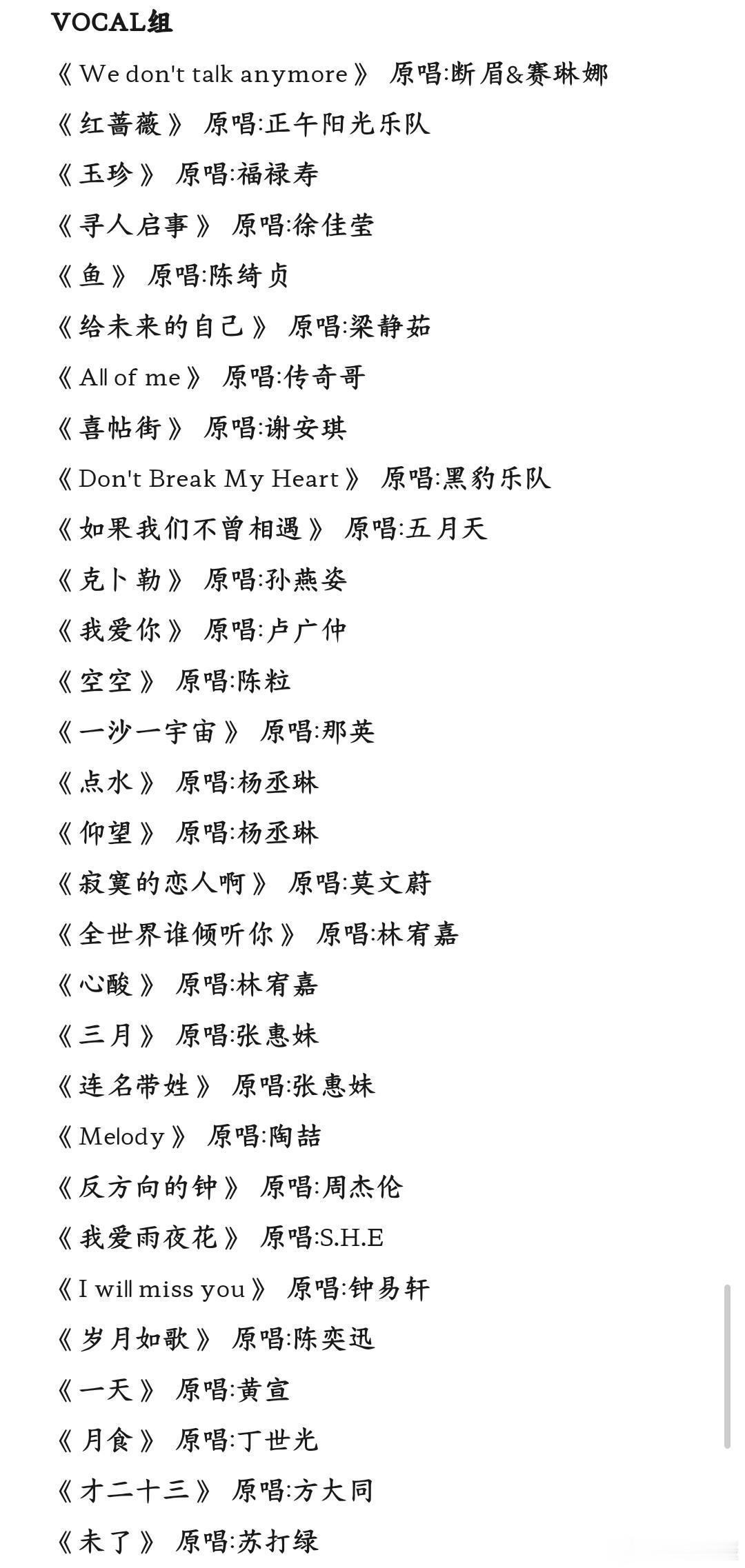 VOCAL组

《We don't talk anymore》 原唱:断眉&赛琳娜

《红蔷薇》 原唱:正午阳光乐队

《玉珍》 原唱:福禄寿

《寻人启事》 原唱:徐佳莹

《鱼》 原唱:陈绮贞

《给未来的自己》 原唱:梁静茹

《All of me》 原唱:传奇哥

《喜帖街》 原唱:谢安琪

《Don't Break My Heart》 原唱:黑豹乐队

《如果我们不曾相遇》 原唱:五月天

《克卜勒》 原唱:孙燕姿

《我爱你》 原唱:卢广仲

《空空》 原唱:陈粒

《一沙一宇宙》 原唱:那英

《点水》 原唱:杨丞琳

《仰望》 原唱:杨丞琳

《寂寞的恋人啊》 原唱:莫文蔚

《全世界谁倾听你》 原唱:林宥嘉

《心酸》 原唱:林宥嘉

《三月》 原唱:张惠妹

《连名带姓》 原唱:张惠妹

《Melody》 原唱:陶喆

《反方向的钟》 原唱:周杰伦

《我爱雨夜花》 原唱:S.H.E

《I will miss you》 原唱:钟易轩

《岁月如歌》 原唱:陈奕迅

《一天》 原唱:黄宣

《月食》 原唱:丁世光

《才二十三》 原唱:方大同

《未了》 原唱:苏打绿